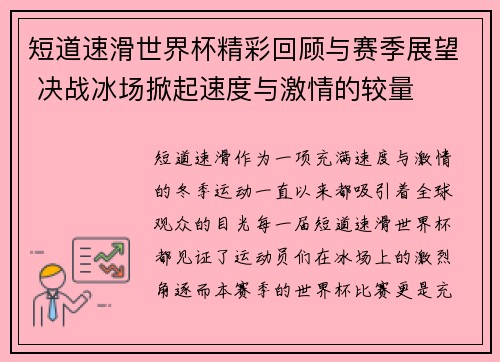 短道速滑世界杯精彩回顾与赛季展望 决战冰场掀起速度与激情的较量

短道速滑作为一项充满速度与激情的冬季运动一直以来都吸引着全球观众的目光每一届短道速滑世界杯都见证了运动员们在冰场上的激烈角逐而本赛季的世界杯比赛更是充